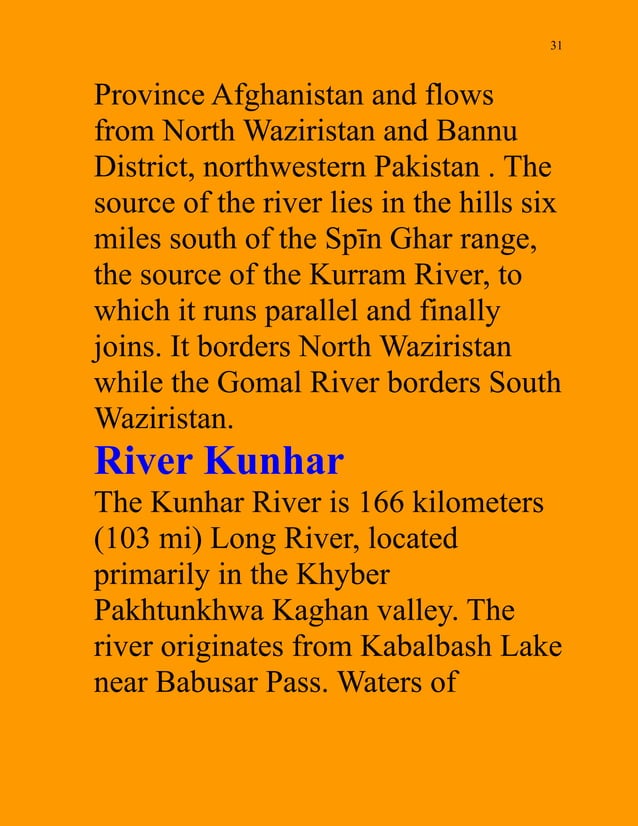 31

Province Afghanistan and flows from North Waziristan and Bannu District, northwestern Pakistan . The source of the river lies in the hills six miles south of the Spīn Ghar range, the source of the Kurram River, to which it runs parallel and finally joins. It borders North Waziristan while the Gomal River borders South Waziristan.

River Kunhar

The Kunhar River is 166 kilometers (103 mi) Long River, located primarily in the Khyber Pakhtunkhwa Kaghan valley. The river originates from Kabalbash Lake near Babusar Pass. Waters of